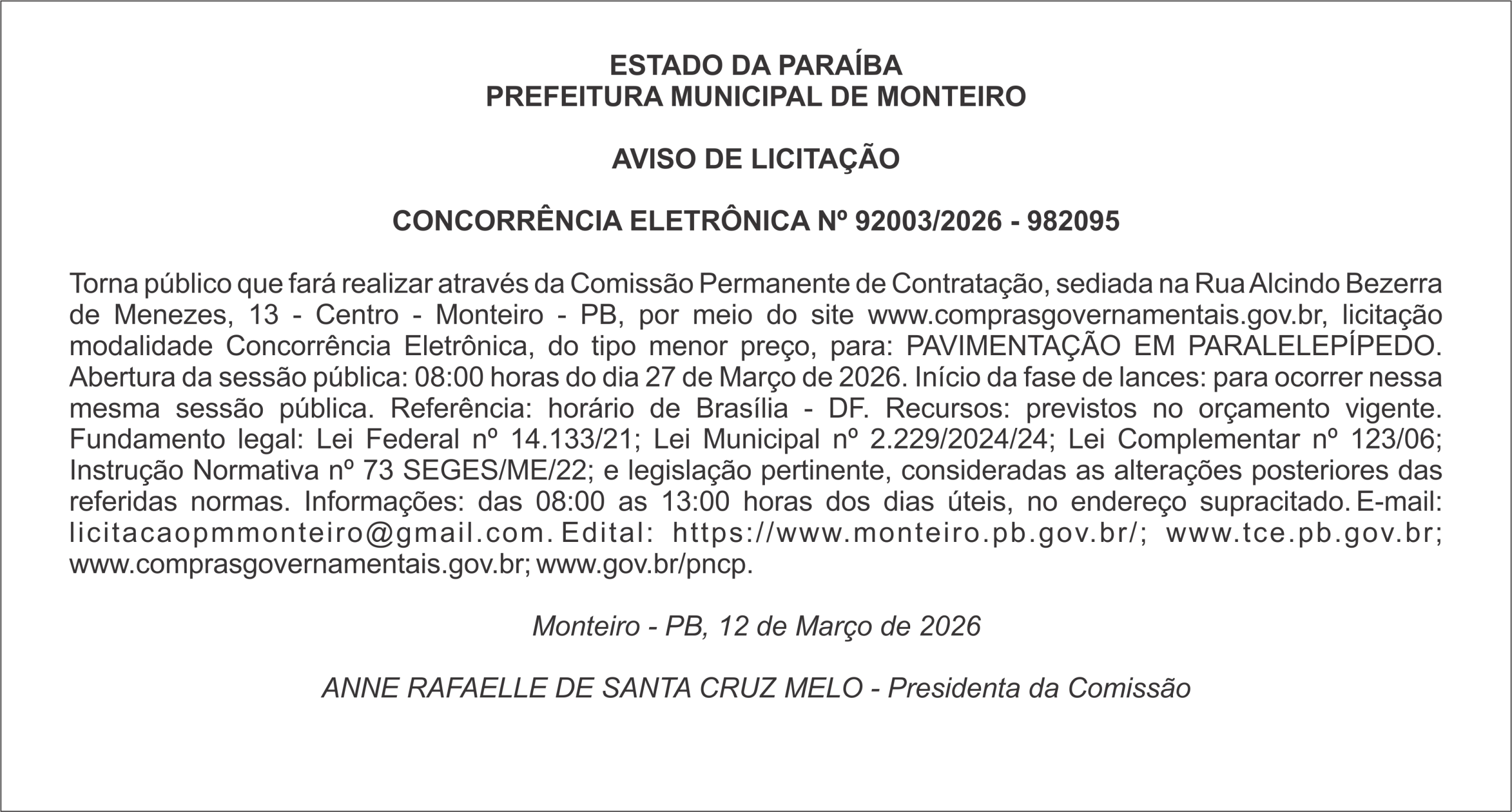 ESTADO DA PARAÍBA
PREFEITURA MUNICIPAL DE MONTEIRO

AVISO DE LICITAÇÃO

CONCORRÊNCIA ELETRÔNICA Nº 92003/2026 - 982095

Torna público que fará realizar através da Comissão Permanente de Contratação, sediada na Rua Alcindo Bezerra de Menezes, 13 - Centro - Monteiro - PB, por meio do site www.comprasgovernamentais.gov.br, licitação modalidade Concorrência Eletrônica, do tipo menor preço, para: PAVIMENTAÇÃO EM PARALELEPÍPEDO. Abertura da sessão pública: 08:00 horas do dia 27 de Março de 2026. Início da fase de lances: para ocorrer nessa mesma sessão pública. Referência: horário de Brasília - DF. Recursos: previstos no orçamento vigente. Fundamento legal: Lei Federal nº 14.133/21; Lei Municipal nº 2.229/2024/24; Lei Complementar nº 123/06; Instrução Normativa nº 73 SEGES/ME/22; e legislação pertinente, consideradas as alterações posteriores das referidas normas. Informações: das 08:00 as 13:00 horas dos dias úteis, no endereço supracitado. E-mail: licitacaopmmonteiro@gmail.com. Edital: https://www.monteiro.pb.gov.br/; www.tce.pb.gov.br; www.comprasgovernamentais.gov.br; www.gov.br/pncp.

Monteiro - PB, 12 de Março de 2026

ANNE RAFAELLE DE SANTA CRUZ MELO - Presidenta da Comissão